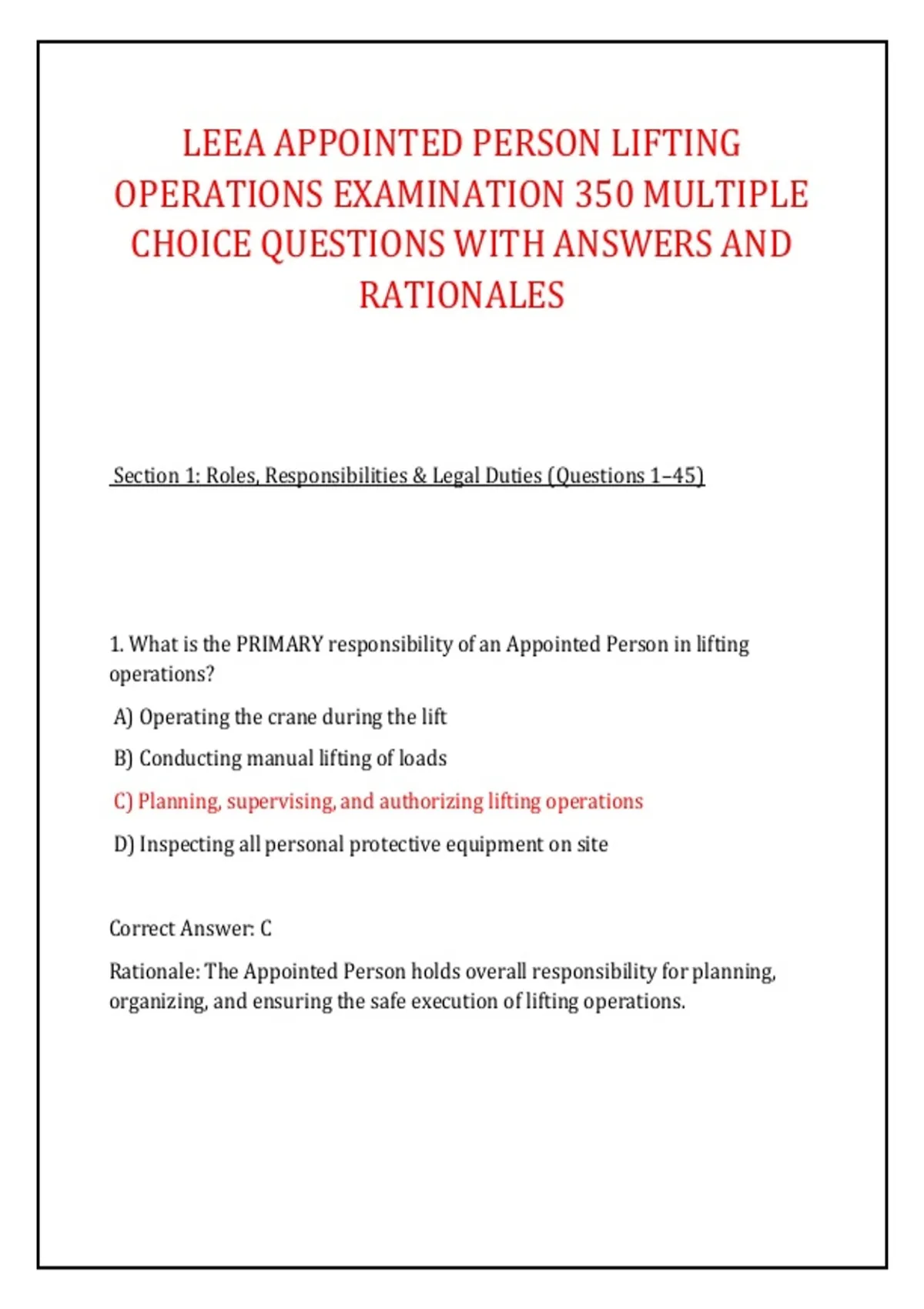 LEEA APPOINTED PERSON LIFTING OPERATIONS EXAMINATION 350 MULTIPLE CHOICE QUESTIONS WITH ANSWERS AND RATIONALES

Section 1: Roles, Responsibilities & Legal Duties (Questions 1–45)

1. What is the PRIMARY responsibility of an Appointed Person in lifting operations?

A) Operating the crane during the lift

B) Conducting manual lifting of loads

C) Planning, supervising, and authorizing lifting operations

D) Inspecting all personal protective equipment on site

Correct Answer: C

Rationale: The Appointed Person holds overall responsibility for planning, organizing, and ensuring the safe execution of lifting operations.